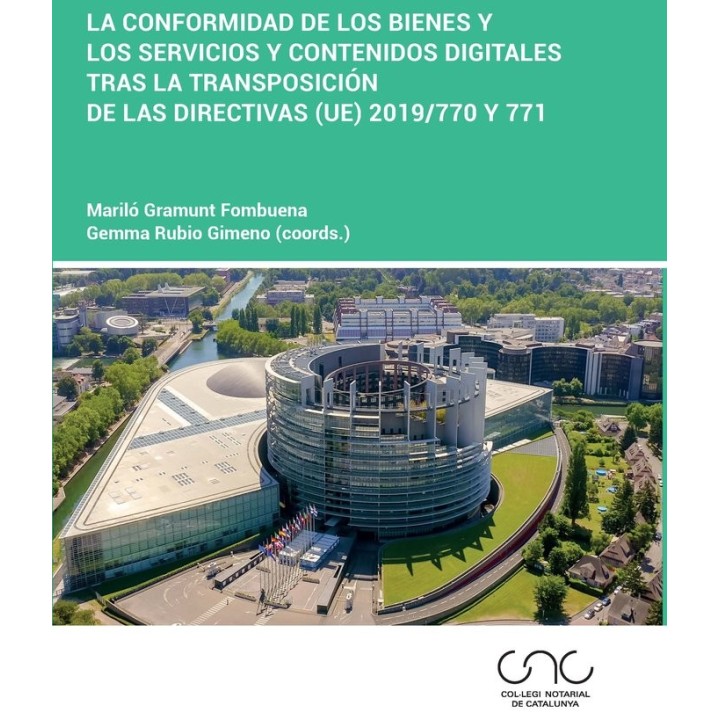 LA CONFORMIDAD DE LOS BIENES Y LOS SERVICIOS Y CONTENIDOS DIGITALES TRAS LA TRANSPOSICIÓN DE LAS DIRECTIVAS (UE) 2019/770 Y 771

Mariló Gramunt Fombuena
Gemma Rubio Gimeno (coords.)

CNC
COL·LEGI NOTARIAL DE CATALUNYA